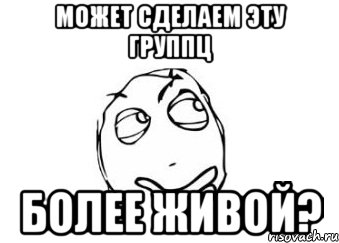 МОЖЕТ СДЕЛАЕМ ЭТУ ГРУППЦ

БОЛЕЕ ЖИВОЙ?

risovach.ru